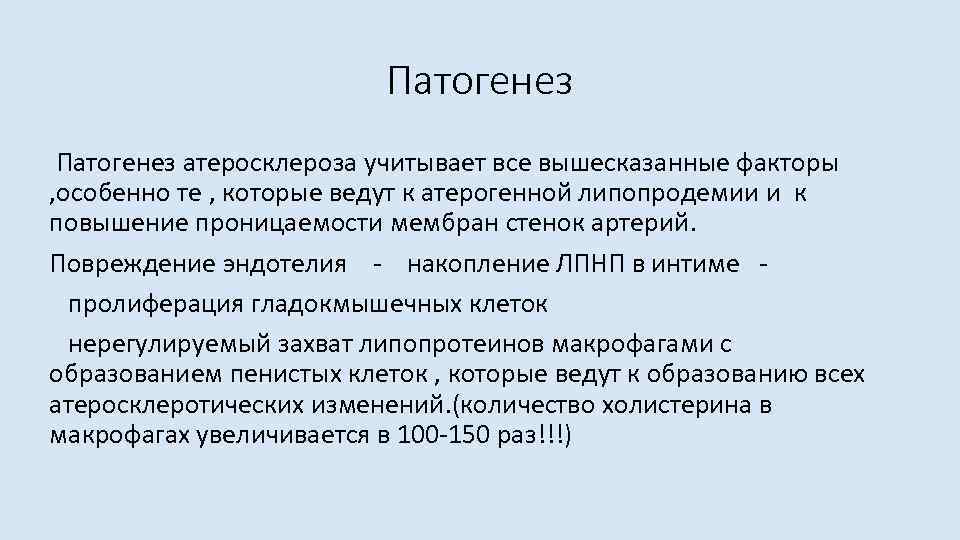 Патогенез

Патогенез атеросклероза учитывает все вышесказанные факторы ,особенно те , которые ведут к атерогенной липопродемии и к повышение проницаемости мембран стенок артерий.

Повреждение эндотелия - накопление ЛПНП в интиме -

пролиферация гладокмышечных клеток

нерегулируемый захват липопротеинов макрофагами с образованием пенистых клеток , которые ведут к образованию всех атеросклеротических изменений.(количество холистерина в макрофагах увеличивается в 100-150 раз!!!)